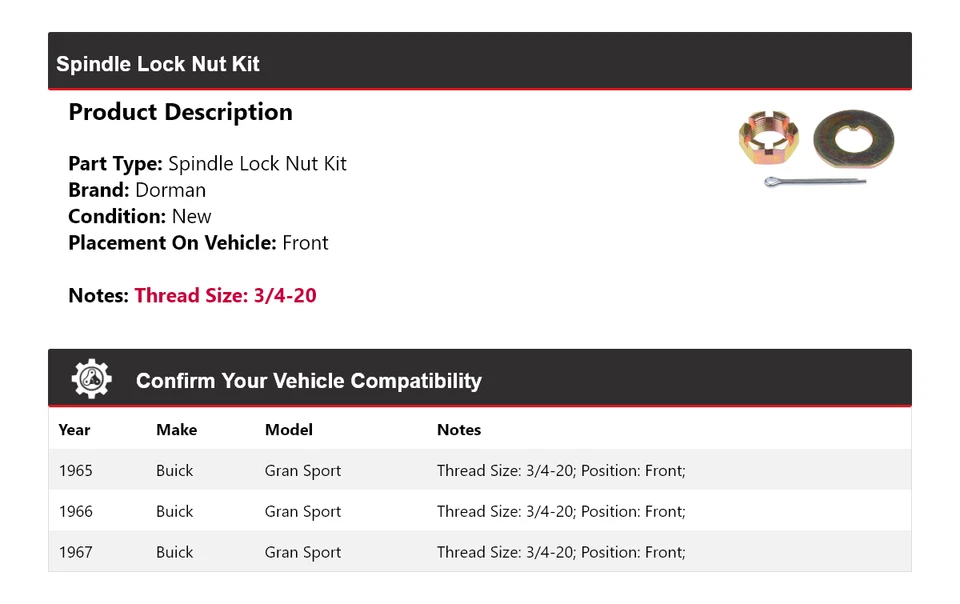 Spindle Lock Nut Kit

Product Description

Part Type: Spindle Lock Nut Kit
Brand: Dorman
Condition: New
Placement On Vehicle: Front

Notes: Thread Size: 3/4-20

Confirm Your Vehicle Compatibility

| Year | Make | Model | Notes |
|---|---|---|---|
| 1965 | Buick | Gran Sport | Thread Size: 3/4-20; Position: Front; |
| 1966 | Buick | Gran Sport | Thread Size: 3/4-20; Position: Front; |
| 1967 | Buick | Gran Sport | Thread Size: 3/4-20; Position: Front; |